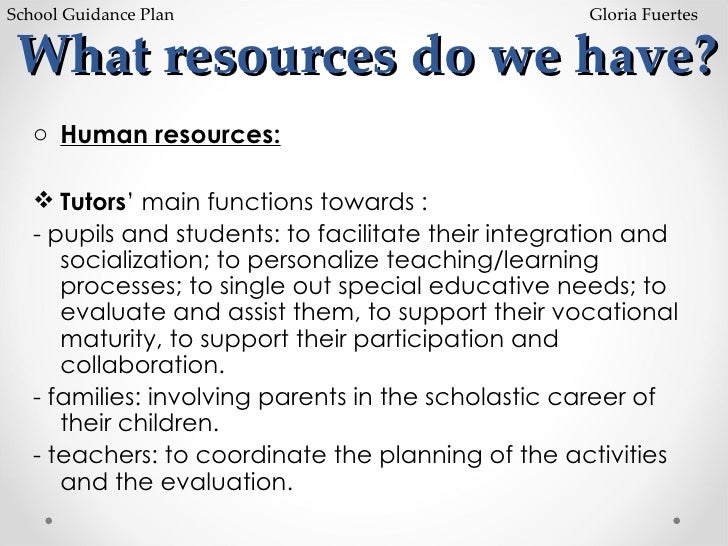 School Guidance Plan

Gloria Fuertes

What resources do we have?

○ Human resources:

❖ Tutors' main functions towards :

- pupils and students: to facilitate their integration and socialization; to personalize teaching/learning processes; to single out special educative needs; to evaluate and assist them, to support their vocational maturity, to support their participation and collaboration.

- families: involving parents in the scholastic career of their children.

- teachers: to coordinate the planning of the activities and the evaluation.